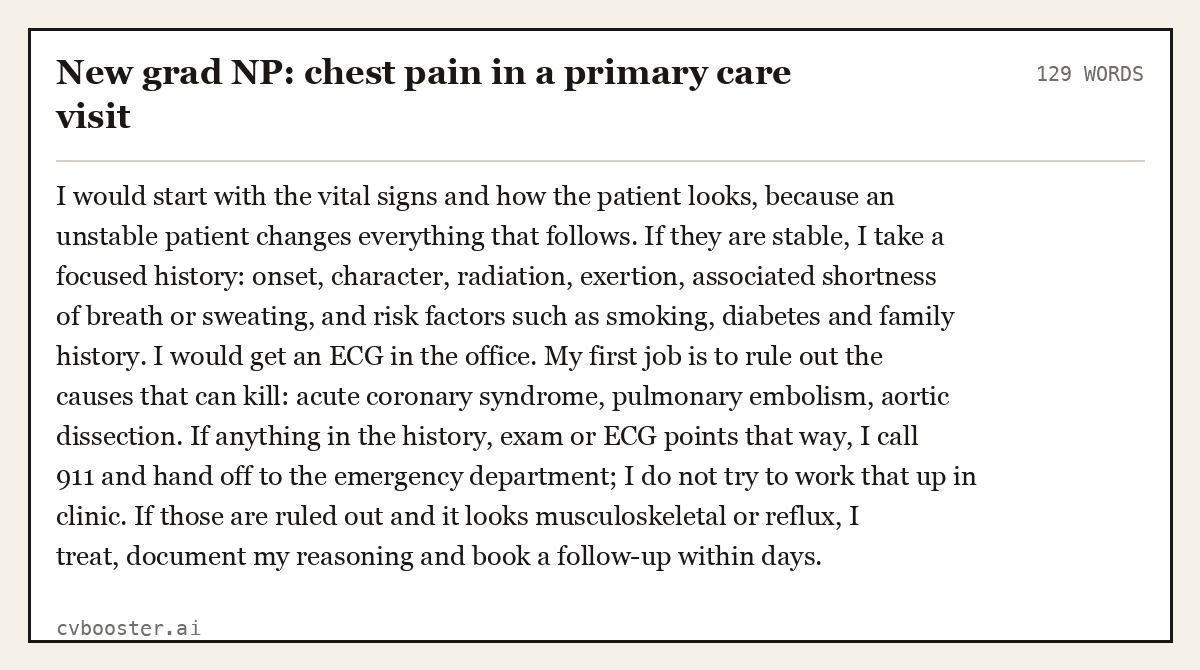 New grad NP: chest pain in a primary care visit

129 WORDS

I would start with the vital signs and how the patient looks, because an unstable patient changes everything that follows. If they are stable, I take a focused history: onset, character, radiation, exertion, associated shortness of breath or sweating, and risk factors such as smoking, diabetes and family history. I would get an ECG in the office. My first job is to rule out the causes that can kill: acute coronary syndrome, pulmonary embolism, aortic dissection. If anything in the history, exam or ECG points that way, I call 911 and hand off to the emergency department; I do not try to work that up in clinic. If those are ruled out and it looks musculoskeletal or reflux, I treat, document my reasoning and book a follow-up within days.

cvbooster.ai